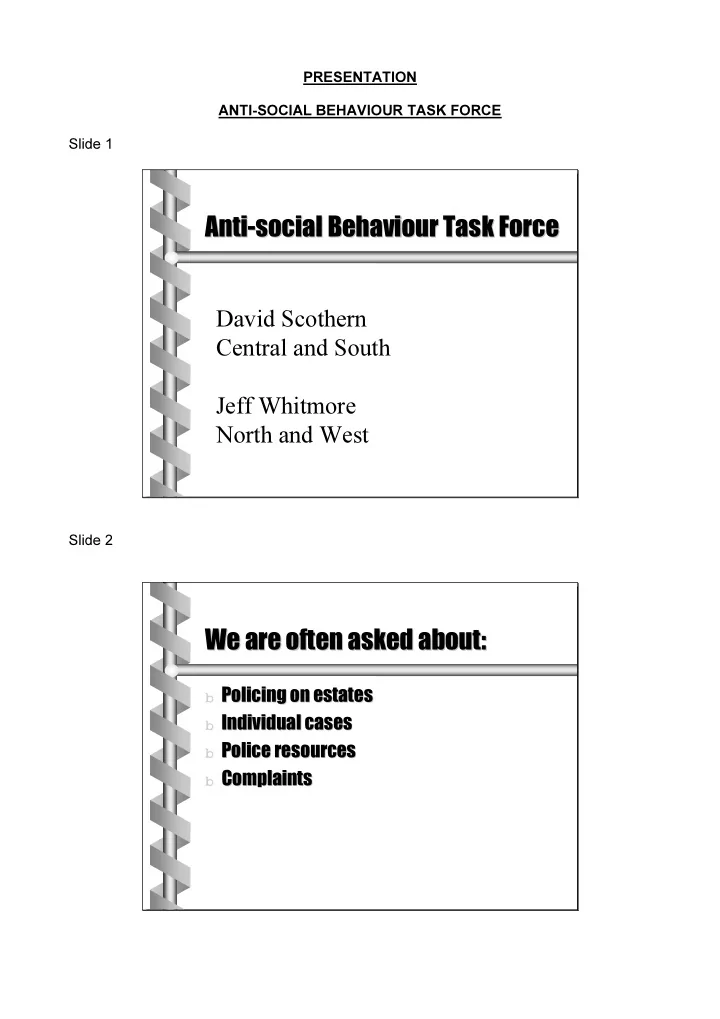 PRESENTATION

ANTI-SOCIAL BEHAVIOUR TASK FORCE

Slide 1

Anti-social Behaviour Task Force

David Scothern
Central and South

Jeff Whitmore
North and West

Slide 2

We are often asked about:

b Policing on estates
b Individual cases
b Police resources
b Complaints